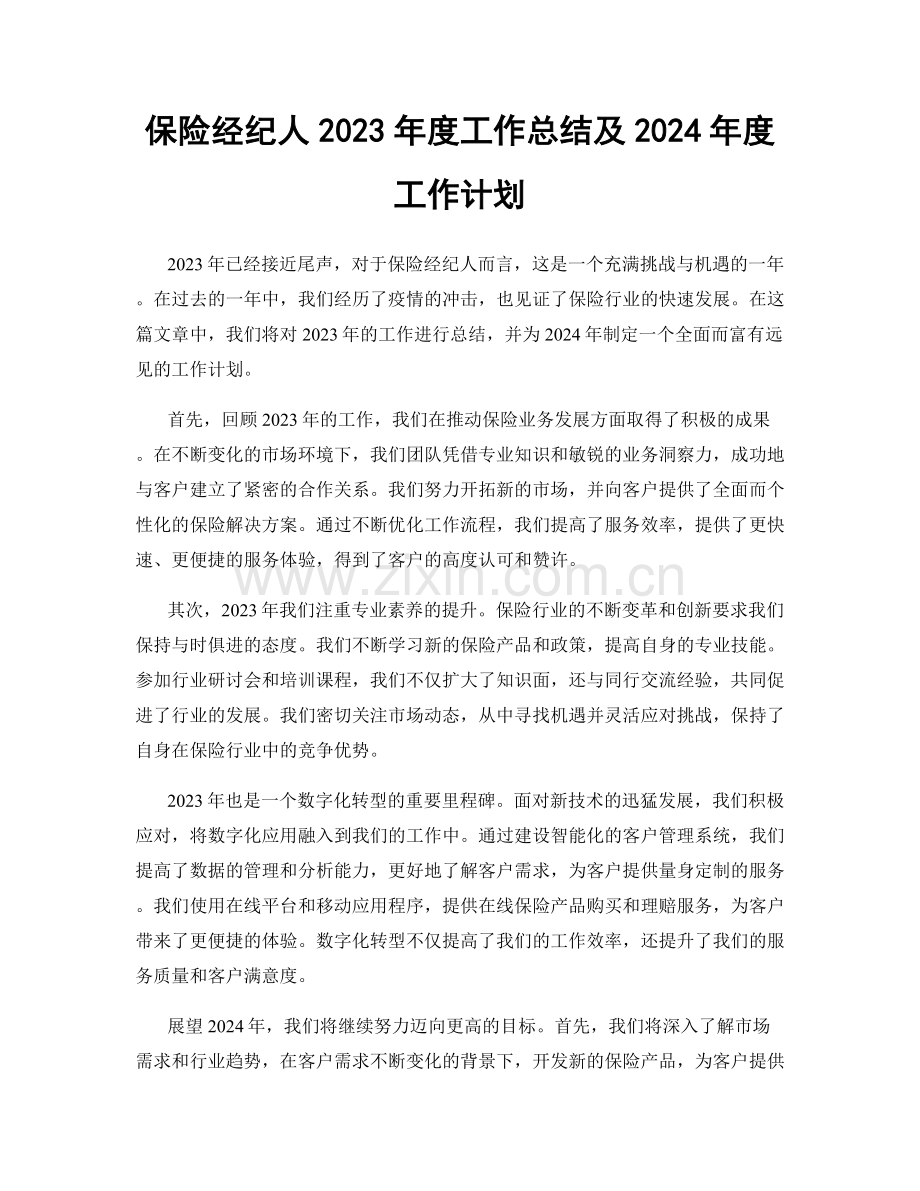 保险经纪人 2023 年度工作总结及 2024 年度工作计划

2023 年已经接近尾声，对于保险经纪人而言，这是一个充满挑战与机遇的一年。在过去的一年中，我们经历了疫情的冲击，也见证了保险行业的快速发展。在这篇文章中，我们将对 2023 年的工作进行总结，并为 2024 年制定一个全面而富有远见的工作计划。

首先，回顾 2023 年的工作，我们在推动保险业务发展方面取得了积极的成果。在不断变化的市场环境下，我们团队凭借专业知识和敏锐的业务洞察力，成功地与客户建立了紧密的合作关系。我们努力开拓新的市场，并向客户提供了全面而个性化的保险解决方案。通过不断优化工作流程，我们提高了服务效率，提供了更快速、更便捷的服务体验，得到了客户的高度认可和赞许。

www.zixin.com.cn

其次，2023 年我们注重专业素养的提升。保险行业的不断变革和创新要求我们保持与时俱进的态度。我们不断学习新的保险产品和政策，提高自身的专业技能。参加行业研讨会和培训课程，我们不仅扩大了知识面，还与同行交流经验，共同促进了行业的发展。我们密切关注市场动态，从中寻找机遇并灵活应对挑战，保持了自身在保险行业中的竞争优势。

2023 年也是一个数字化转型的重要里程碑。面对新技术的迅猛发展，我们积极应对，将数字化应用融入到我们的工作中。通过建设智能化的客户管理系统，我们提高了数据的管理和分析能力，更好地了解客户需求，为客户提供量身定制的服务。我们使用在线平台和移动应用程序，提供在线保险产品购买和理赔服务，为客户带来了更便捷的体验。数字化转型不仅提高了我们的工作效率，还提升了我们的服务质量和客户满意度。

展望 2024 年，我们将继续努力迈向更高的目标。首先，我们将深入了解市场需求和行业趋势，在客户需求不断变化的背景下，开发新的保险产品，为客户提供